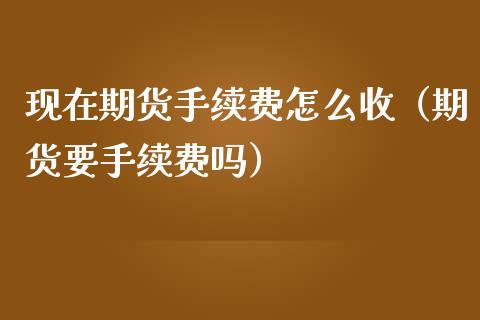 现在期货手续费怎么收（期货要手续费吗）